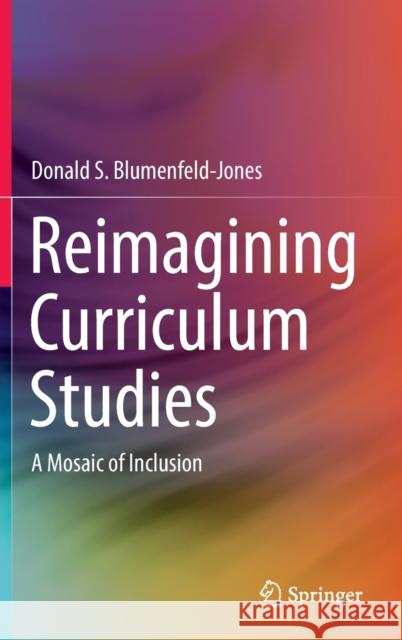 Donald S. Blumenfeld-Jones

Reimagining Curriculum Studies

A Mosaic of Inclusion

Springer